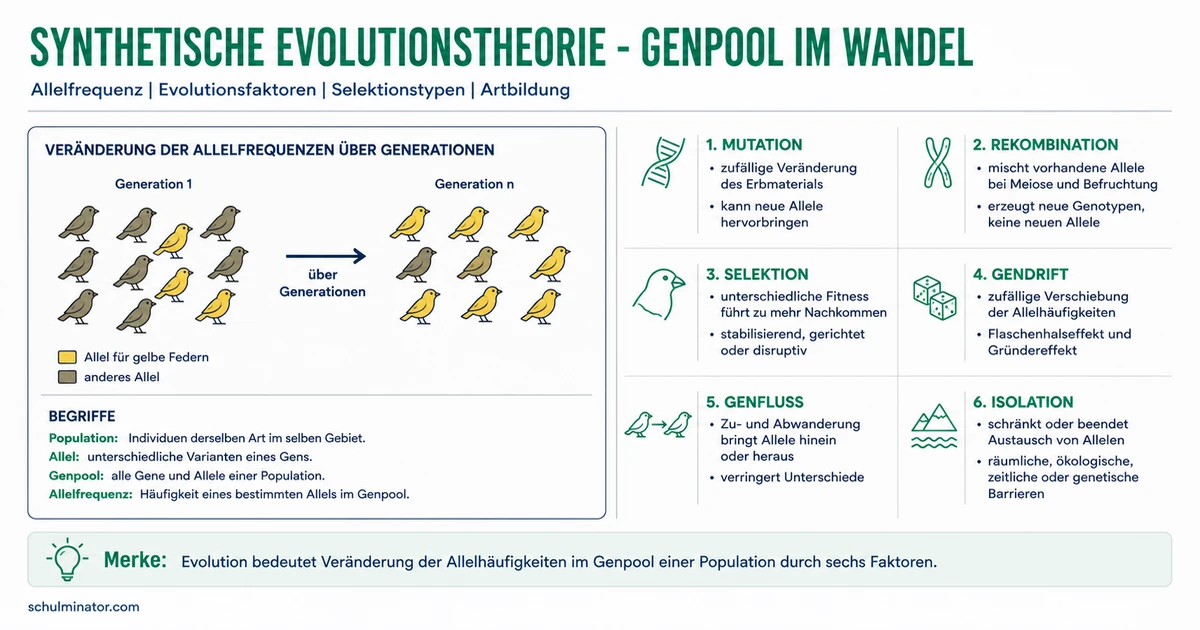 SYNTHETISCHE EVOLUTIONSTHEORIE - GENPOOL IM WANDEL

Allelfrequenz | Evolutionsfaktoren | Selektionstypen | Artbildung

VERÄNDERUNG DER ALLELFREQUENZEN ÜBER GENERATIONEN

Generation 1

über Generationen

Generation n

Allel für gelbe Federn
anderes Allel

BEGRIFFE

Population: Individuen derselben Art im selben Gebiet.
Allel: unterschiedliche Varianten eines Gens.
Genpool: alle Gene und Allele einer Population.
Allelfrequenz: Häufigkeit eines bestimmten Allels im Genpool.

1. MUTATION
• zufällige Veränderung des Erbmaterials
• kann neue Allele hervorbringen

2. REKOMBINATION
• mischt vorhandene Allele bei Meiose und Befruchtung
• erzeugt neue Genotypen, keine neuen Allele

3. SELEKTION
• unterschiedliche Fitness führt zu mehr Nachkommen
• stabilisierend, gerichtet oder disruptiv

4. GENDRIFT
• zufällige Verschiebung der Allelhäufigkeiten
• Flaschenhalseffekt und Gründereffekt

5. GENFLUSS
• Zu- und Abwanderung bringt Allele hinein oder heraus
• verringert Unterschiede

6. ISOLATION
• schränkt oder beendet Austausch von Allelen
• räumliche, ökologische, zeitliche oder genetische Barrieren

Merke: Evolution bedeutet Veränderung der Allelhäufigkeiten im Genpool einer Population durch sechs Faktoren.

schulminator.com